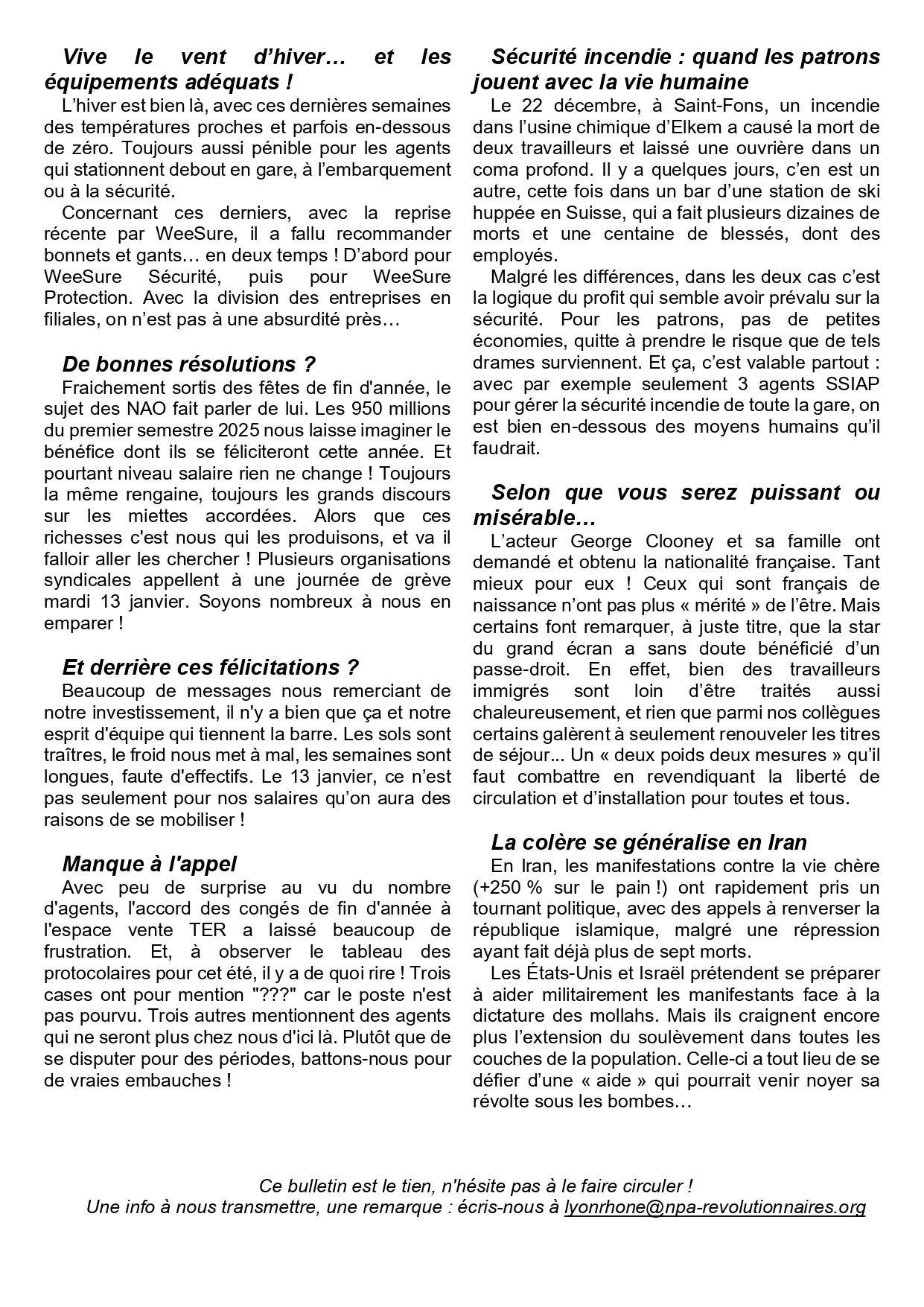 Vive le vent d'hiver… et les équipements adéquats !

L'hiver est bien là, avec ces dernières semaines des températures proches et parfois en-dessous de zéro. Toujours aussi pénible pour les agents qui stationnent debout en gare, à l'embarquement ou à la sécurité.

Concernant ces derniers, avec la reprise récente par WeeSure, il a fallu recommander bonnets et gants… en deux temps ! D'abord pour WeeSure Sécurité, puis pour WeeSure Protection. Avec la division des entreprises en filiales, on n'est pas à une absurdité près…

De bonnes résolutions ?

Fraichement sortis des fêtes de fin d'année, le sujet des NAO fait parler de lui. Les 950 millions du premier semestre 2025 nous laisse imaginer le bénéfice dont ils se féliciteront cette année. Et pourtant niveau salaire rien ne change ! Toujours la même rengaine, toujours les grands discours sur les miettes accordées. Alors que ces richesses c'est nous qui les produisons, et va il falloir aller les chercher ! Plusieurs organisations syndicales appellent à une journée de grève mardi 13 janvier. Soyons nombreux à nous en emparer !

Et derrière ces félicitations ?

Beaucoup de messages nous remerciant de notre investissement, il n'y a bien que ça et notre esprit d'équipe qui tiennent la barre. Les sols sont traîtres, le froid nous met à mal, les semaines sont longues, faute d'effectifs. Le 13 janvier, ce n'est pas seulement pour nos salaires qu'on aura des raisons de se mobiliser !

Manque à l'appel

Avec peu de surprise au vu du nombre d'agents, l'accord des congés de fin d'année à l'espace vente TER a laissé beaucoup de frustration. Et, à observer le tableau des protocolaires pour cet été, il y a de quoi rire ! Trois cases ont pour mention "???" car le poste n'est pas pourvu. Trois autres mentionnent des agents qui ne seront plus chez nous d'ici là. Plutôt que de se disputer pour des périodes, battons-nous pour de vraies embauches !

Sécurité incendie : quand les patrons jouent avec la vie humaine

Le 22 décembre, à Saint-Fons, un incendie dans l'usine chimique d'Elkem a causé la mort de deux travailleurs et laissé une ouvrière dans un coma profond. Il y a quelques jours, c'en est un autre, cette fois dans un bar d'une station de ski huppée en Suisse, qui a fait plusieurs dizaines de morts et une centaine de blessés, dont des employés.

Malgré les différences, dans les deux cas c'est la logique du profit qui semble avoir prévalu sur la sécurité. Pour les patrons, pas de petites économies, quitte à prendre le risque que de tels drames surviennent. Et ça, c'est valable partout : avec par exemple seulement 3 agents SSIAP pour gérer la sécurité incendie de toute la gare, on est bien en-dessous des moyens humains qu'il faudrait.

Selon que vous serez puissant ou misérable…

L'acteur George Clooney et sa famille ont demandé et obtenu la nationalité française. Tant mieux pour eux ! Ceux qui sont français de naissance n'ont pas plus « mérité » de l'être. Mais certains font remarquer, à juste titre, que la star du grand écran a sans doute bénéficié d'un passe-droit. En effet, bien des travailleurs immigrés sont loin d'être traités aussi chaleureusement, et rien que parmi nos collègues certains galèrent à seulement renouveler les titres de séjour... Un « deux poids deux mesures » qu'il faut combattre en revendiquant la liberté de circulation et d'installation pour toutes et tous.

La colère se généralise en Iran

En Iran, les manifestations contre la vie chère (+250 % sur le pain !) ont rapidement pris un tournant politique, avec des appels à renverser la république islamique, malgré une répression ayant fait déjà plus de sept morts.

Les États-Unis et Israël prétendent se préparer à aider militairement les manifestants face à la dictature des mollahs. Mais ils craignent encore plus l'extension du soulèvement dans toutes les couches de la population. Celle-ci a tout lieu de se défier d'une « aide » qui pourrait venir noyer sa révolte sous les bombes…

Ce bulletin est le tien, n'hésite pas à le faire circuler !
Une info à nous transmettre, une remarque : écris-nous à lyonrhone@npa-revolutionnaires.org